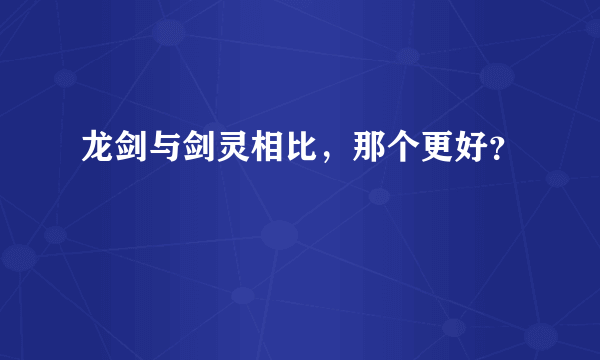 龙剑与剑灵相比，那个更好?